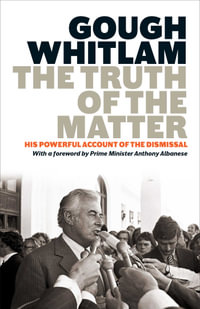 GOUGH WHITLAM
THE TRUTH OF THE MATTER

HIS POWERFUL ACCOUNT OF THE DISMISSAL

With a foreword by Prime Minister Anthony Albanese